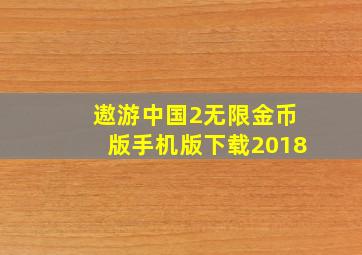 遨游中国2无限金币版手机版下载2018